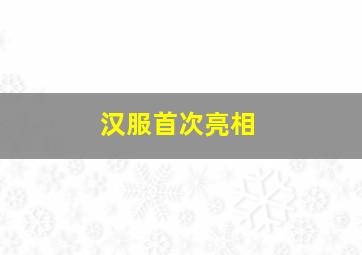 汉服首次亮相